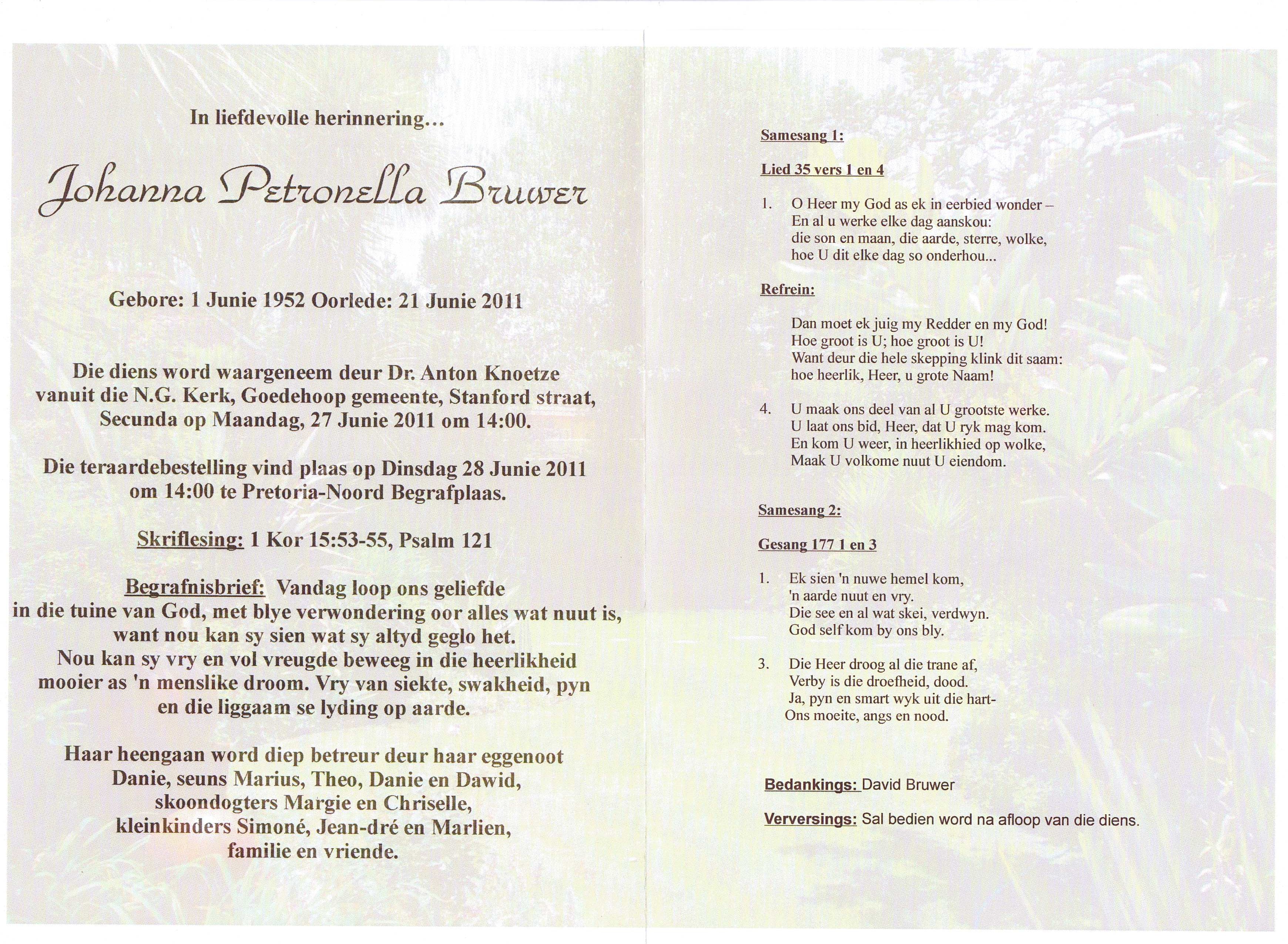 In liefdevolle herinnering...

Johanna Petronella Bruwer

Gebore: 1 Junie 1952 Oorlede: 21 Junie 2011

Die diens word waargeneem deur Dr. Anton Knoetze vanuit die N.G. Kerk, Goedehoop gemeente, Stanford straat, Secunda op Maandag, 27 Junie 2011 om 14:00.

Die teraardebestelling vind plaas op Dinsdag 28 Junie 2011 om 14:00 te Pretoria-Noord Begrafplaas.

Skriflesing: 1 Kor 15:53-55, Psalm 121

Begrafnisbrief: Vandag loop ons geliefde in die tuine van God, met blye verwondering oor alles wat nuut is, want nou kan sy sien wat sy altyd geglo het. Nou kan sy vry en vol vreugde beweeg in die heerlikheid mooier as 'n menslike droom. Vry van siekte, swakheid, pyn en die liggaam se lyding op aarde.

Haar heengaan word diep betreur deur haar eggenoot Danie, seuns Marius, Theo, Danie en Dawid, skoondogters Margie en Chriselle, kleinkinders Simoné, Jean-dré en Marlien, familie en vriende.

Samesang 1:

Lied 35 vers 1 en 4

1. O Heer my God as ek in eerbied wonder –
En al u werke elke dag aanskou:
die son en maan, die aarde, sterre, wolke,
hoe U dit elke dag so onderhou...

Refrein:

Dan moet ek juig my Redder en my God!
Hoe groot is U; hoe groot is U!
Want deur die hele skepping klink dit saam:
hoe heerlik, Heer, u grote Naam!

4. U maak ons deel van al U grootste werke.
U laat ons bid, Heer, dat U ryk mag kom.
En kom U weer, in heerlikhied op wolke,
Maak U volkome nuut U eiendom.

Samesang 2:

Gesang 177 1 en 3

1. Ek sien 'n nuwe hemel kom,
'n aarde nuut en vry.
Die see en al wat skei, verdwyn.
God self kom by ons bly.

3. Die Heer droog al die trane af,
Verby is die droefheid, dood.
Ja, pyn en smart wyk uit die hart-
Ons moeite, angs en nood.

Bedankings: David Bruwer

Verversings: Sal bedien word na afloop van die diens.